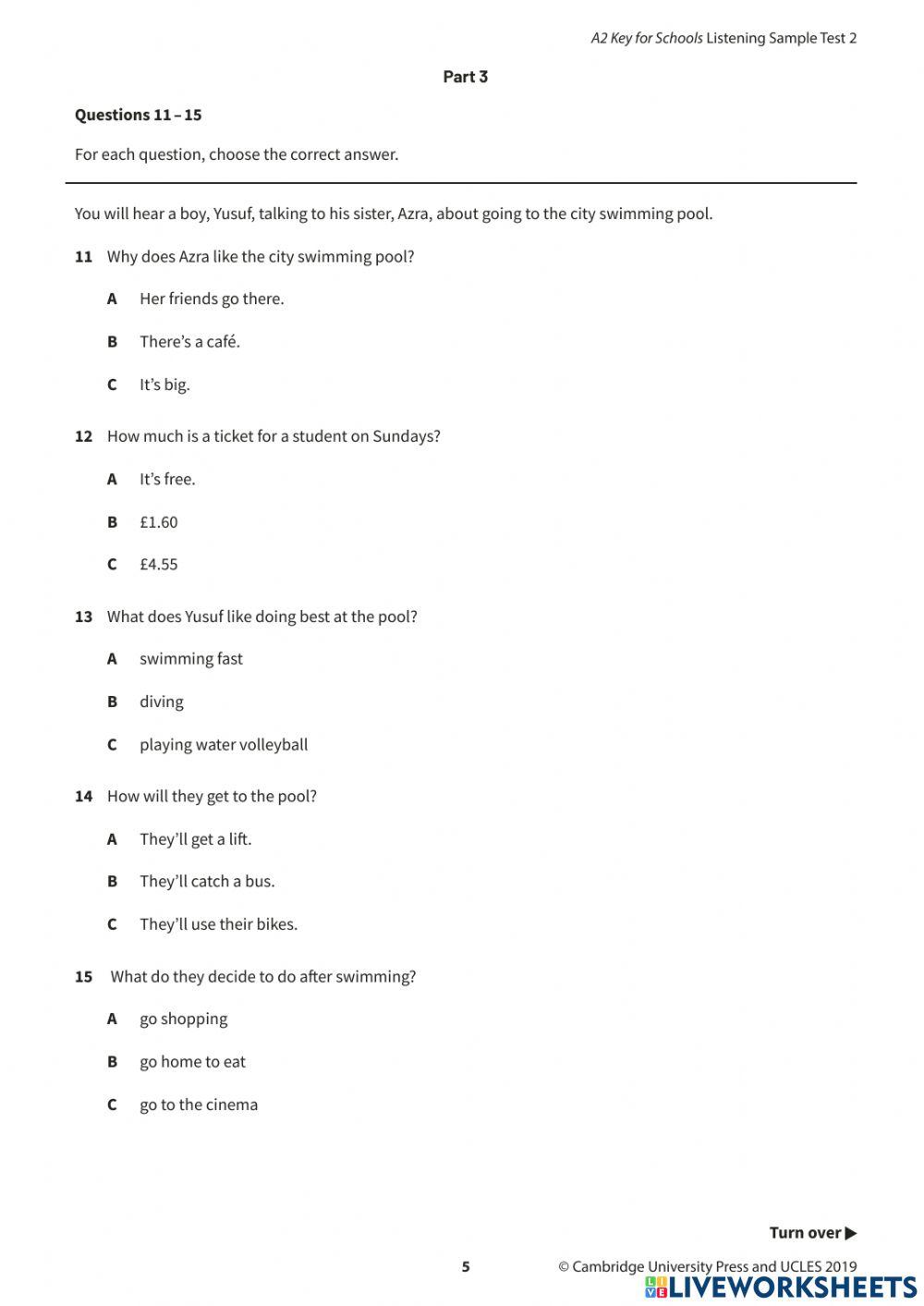 A2 Key for Schools Listening Sample Test 2

Part 3

Questions 11 – 15

For each question, choose the correct answer.

You will hear a boy, Yusuf, talking to his sister, Azra, about going to the city swimming pool.

11 Why does Azra like the city swimming pool?

A Her friends go there.

B There's a café.

C It's big.

12 How much is a ticket for a student on Sundays?

A It's free.

B £1.60

C £4.55

13 What does Yusuf like doing best at the pool?

A swimming fast

B diving

C playing water volleyball

14 How will they get to the pool?

A They'll get a lift.

B They'll catch a bus.

C They'll use their bikes.

15 What do they decide to do after swimming?

A go shopping

B go home to eat

C go to the cinema

Turn over ▶

5

© Cambridge University Press and UCLES 2019

LIVEWORKSHEETS